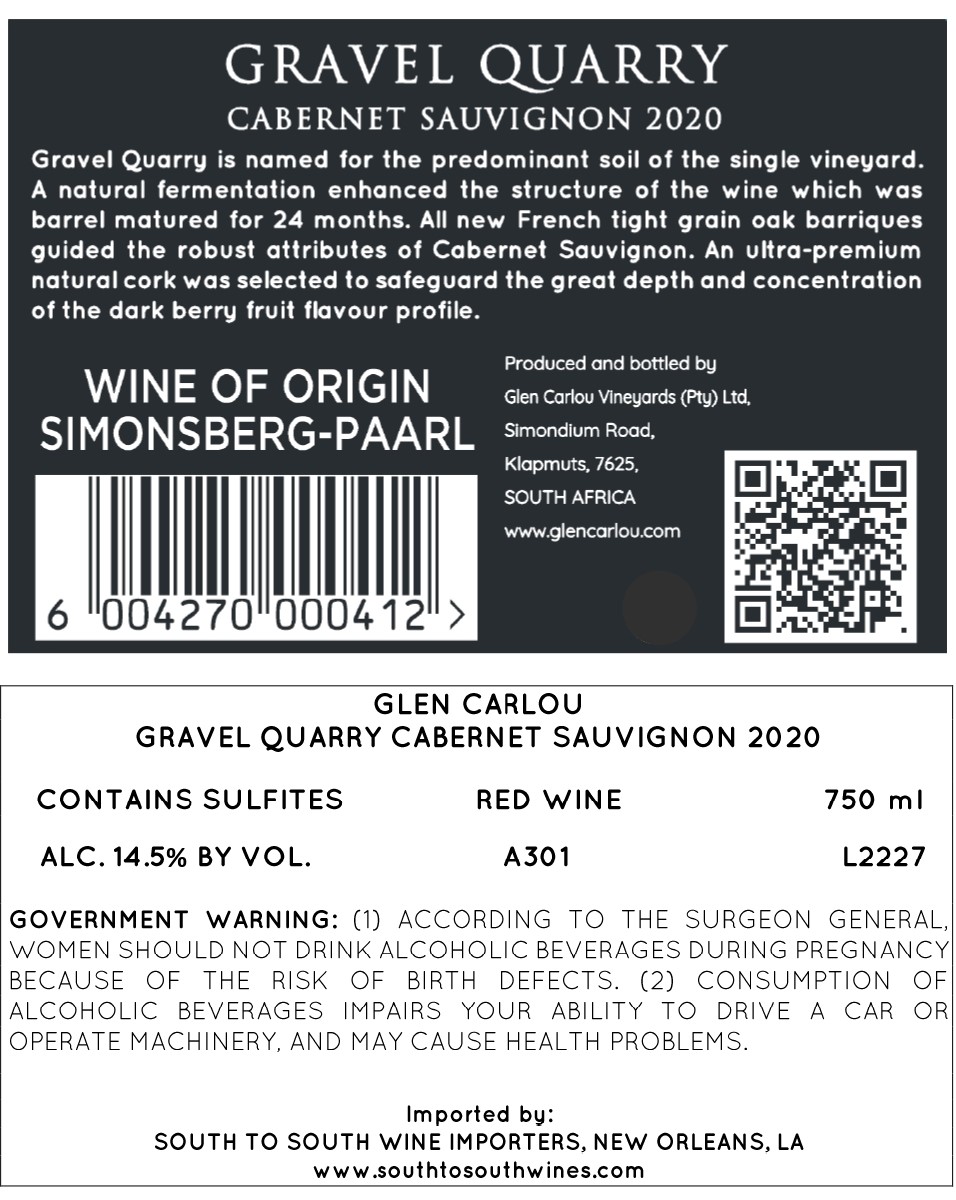 GRAVEL QUARRY
CABERNET SAUVIGNON 2020

Gravel Quarry is named for the predominant soil of the single vineyard. A natural fermentation enhanced the structure of the wine which was barrel matured for 24 months. All new French tight grain oak barriques guided the robust attributes of Cabernet Sauvignon. An ultra-premium natural cork was selected to safeguard the great depth and concentration of the dark berry fruit flavour profile.

WINE OF ORIGIN
SIMONSBERG-PAARL

6 004270 000412 >

Produced and bottled by
Glen Carlou Vineyards (Pty) Ltd,
Simondium Road,
Klapmuts, 7625,
SOUTH AFRICA
www.glencarlou.com

GLEN CARLOU
GRAVEL QUARRY CABERNET SAUVIGNON 2020

CONTAINS SULFITES RED WINE 750 ml

ALC. 14.5% BY VOL. A301 L2227

GOVERNMENT WARNING: (1) ACCORDING TO THE SURGEON GENERAL, WOMEN SHOULD NOT DRINK ALCOHOLIC BEVERAGES DURING PREGNANCY BECAUSE OF THE RISK OF BIRTH DEFECTS. (2) CONSUMPTION OF ALCOHOLIC BEVERAGES IMPAIRS YOUR ABILITY TO DRIVE A CAR OR OPERATE MACHINERY, AND MAY CAUSE HEALTH PROBLEMS.

Imported by:
SOUTH TO SOUTH WINE IMPORTERS, NEW ORLEANS, LA
www.southtosouthwines.com